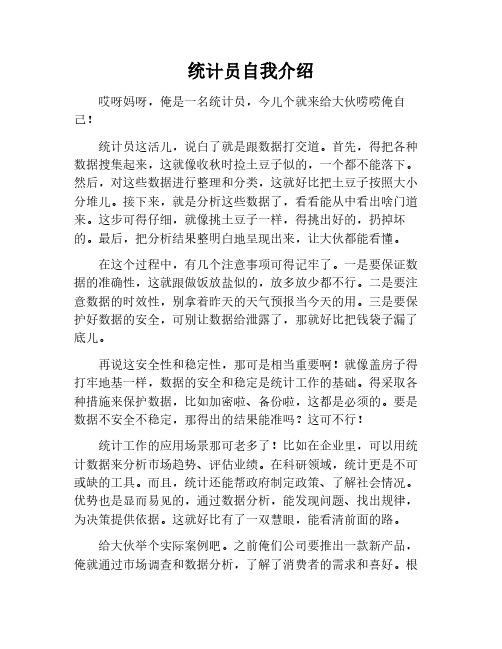 统计员自我介绍

哎呀妈呀，俺是一名统计员，今儿个就来给大伙唠唠俺自己！

统计员这活儿，说白了就是跟数据打交道。首先，得把各种数据搜集起来，这就像收秋时捡土豆子似的，一个都不能落下。然后，对这些数据进行整理和分类，这就好比把土豆子按照大小分堆儿。接下来，就是分析这些数据了，看看能从中看出啥门道来。这步可得仔细，就像挑土豆子一样，得挑出好的，扔掉坏的。最后，把分析结果整明白地呈现出来，让大伙都能看懂。

在这个过程中，有几个注意事项可得记牢了。一是要保证数据的准确性，这就跟做饭放盐似的，放多放少都不行。二是要注意数据的时效性，别拿着昨天的天气预报当今天的用。三是要保护好数据的安全，可别让数据给泄露了，那就好比把钱袋子漏了底儿。

再说这安全性和稳定性，那可是相当重要啊！就像盖房子得打牢地基一样，数据的安全和稳定是统计工作的基础。得采取各种措施来保护数据，比如加密啦、备份啦，这都是必须的。要是数据不安全不稳定，那得出的结果能准吗？这可不行！

统计工作的应用场景那可老多了！比如在企业里，可以用统计数据来分析市场趋势、评估业绩。在科研领域，统计更是不可或缺的工具。而且，统计还能帮政府制定政策、了解社会情况。优势也是显而易见的，通过数据分析，能发现问题、找出规律，为决策提供依据。这就好比有了一双慧眼，能看清前面的路。

给大伙举个实际案例吧。之前俺们公司要推出一款新产品，俺就通过市场调查和数据分析，了解了消费者的需求和喜好。根